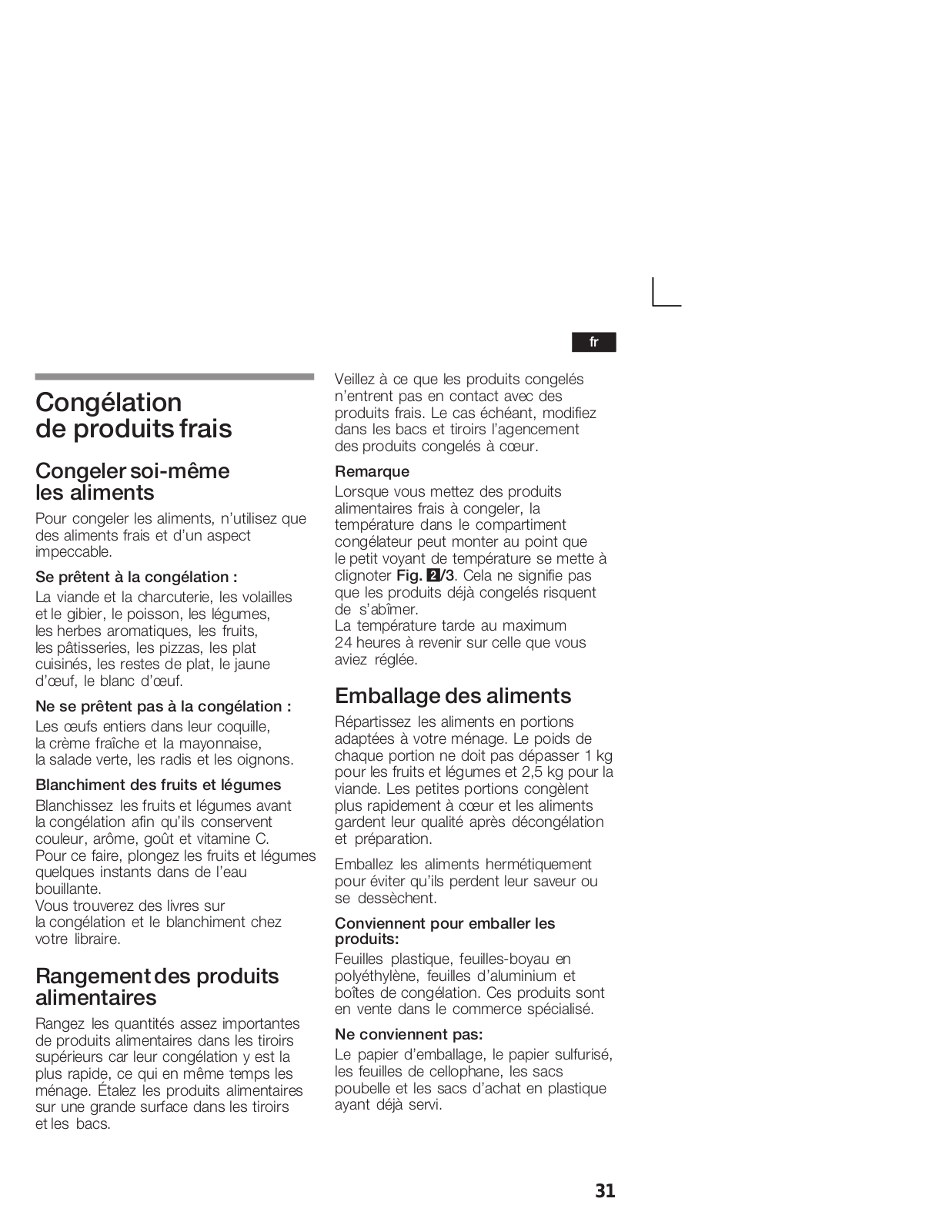 fr

Congélation de produits frais

Congeler soi-même les aliments

Pour congeler les aliments, n'utilisez que des aliments frais et d'un aspect impeccable.

Se prêtent à la congélation :

La viande et la charcuterie, les volailles et le gibier, le poisson, les légumes, les herbes aromatiques, les fruits, les pâtisseries, les pizzas, les plat cuisinés, les restes de plat, le jaune d'œuf, le blanc d'œuf.

Ne se prêtent pas à la congélation :

Les œufs entiers dans leur coquille, la crème fraîche et la mayonnaise, la salade verte, les radis et les oignons.

Blanchiment des fruits et légumes

Blanchissez les fruits et légumes avant la congélation afin qu'ils conservent couleur, arôme, goût et vitamine C. Pour ce faire, plongez les fruits et légumes quelques instants dans de l'eau bouillante.
Vous trouverez des livres sur la congélation et le blanchiment chez votre libraire.

Rangement des produits alimentaires

Rangez les quantités assez importantes de produits alimentaires dans les tiroirs supérieurs car leur congélation y est la plus rapide, ce qui en même temps les ménage. Étalez les produits alimentaires sur une grande surface dans les tiroirs et les bacs.

Veillez à ce que les produits congelés n'entrent pas en contact avec des produits frais. Le cas échéant, modifiez dans les bacs et tiroirs l'agencement des produits congelés à cœur.

Remarque

Lorsque vous mettez des produits alimentaires frais à congeler, la température dans le compartiment congélateur peut monter au point que le petit voyant de température se mette à clignoter Fig. 2/3. Cela ne signifie pas que les produits déjà congelés risquent de s'abîmer.
La température tarde au maximum 24 heures à revenir sur celle que vous aviez réglée.

Emballage des aliments

Répartissez les aliments en portions adaptées à votre ménage. Le poids de chaque portion ne doit pas dépasser 1 kg pour les fruits et légumes et 2,5 kg pour la viande. Les petites portions congèlent plus rapidement à cœur et les aliments gardent leur qualité après décongélation et préparation.

Emballez les aliments hermétiquement pour éviter qu'ils perdent leur saveur ou se dessèchent.

Conviennent pour emballer les produits:

Feuilles plastique, feuilles-boyau en polyéthylène, feuilles d'aluminium et boîtes de congélation. Ces produits sont en vente dans le commerce spécialisé.

Ne conviennent pas:

Le papier d'emballage, le papier sulfurisé, les feuilles de cellophane, les sacs poubelle et les sacs d'achat en plastique ayant déjà servi.

31